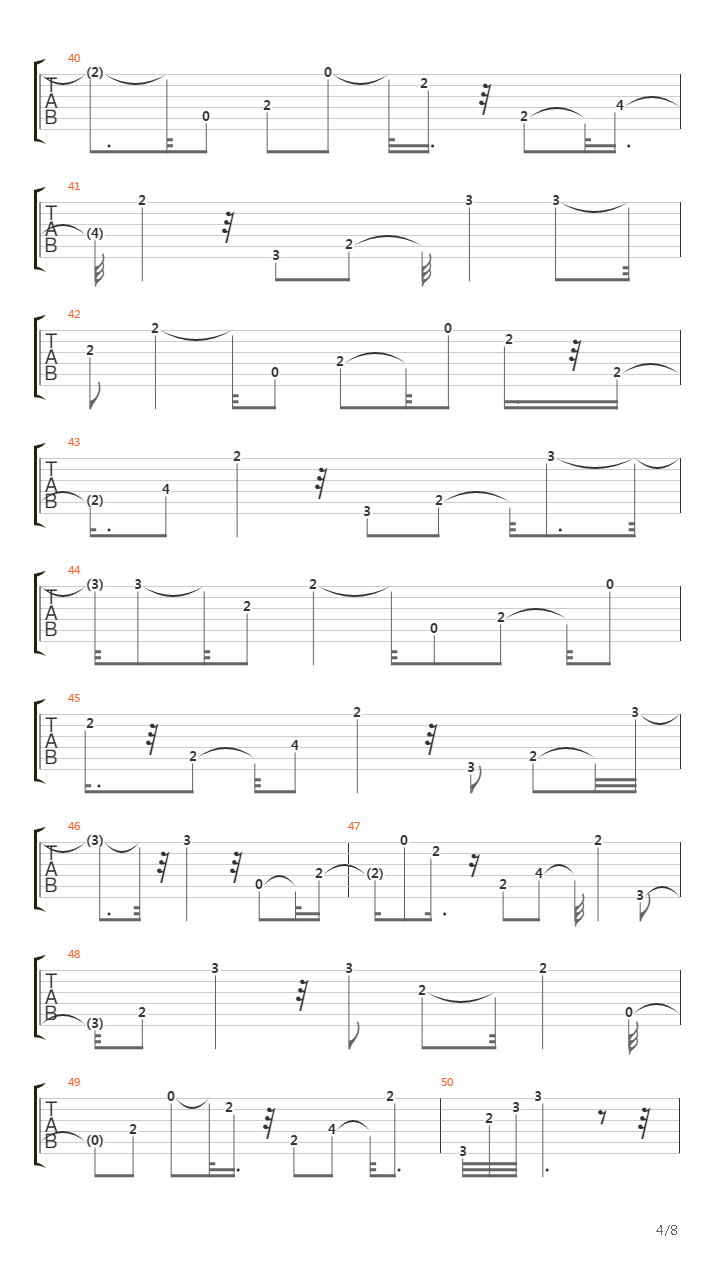 40
T
A
B
(2) 0 2 0 2 2 4

41
T
A
B
(4) 2 3 2 3 3

42
T
A
B
2 2 0 2 0 2 2

43
T
A
B
(2) 4 2 3 2 3

44
T
A
B
(3) 3 2 2 0 2 0

45
T
A
B
2 2 4 2 3 2 3

46
T
A
B
(3) 3 0 2
47
(2) 0 2 2 4 2 3

48
T
A
B
(3) 2 3 3 2 2 0

49
T
A
B
(0) 2 0 2 2 4 2
50
3 2 3 3

4/8